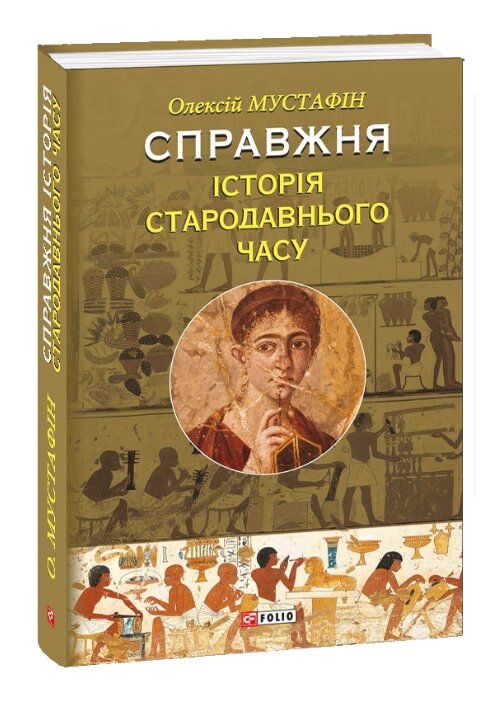 Олексій МУСТАФІН

СПРАВЖНЯ
ІСТОРІЯ
СТАРОДАВНЬОГО
ЧАСУ

FOLIO

СПРАВЖНЯ ІСТОРІЯ СТАРОДАВНЬОГО ЧАСУ

О. МУСТАФІН